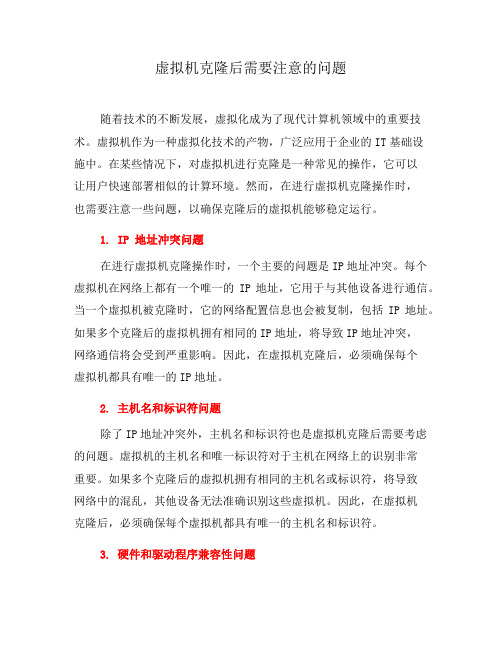 虚拟机克隆后需要注意的问题

随着技术的不断发展，虚拟化成为了现代计算机领域中的重要技术。虚拟机作为一种虚拟化技术的产物，广泛应用于企业的IT基础设施中。在某些情况下，对虚拟机进行克隆是一种常见的操作，它可以让用户快速部署相似的计算环境。然而，在进行虚拟机克隆操作时，也需要注意一些问题，以确保克隆后的虚拟机能够稳定运行。

1. IP 地址冲突问题

在进行虚拟机克隆操作时，一个主要的问题是IP地址冲突。每个虚拟机在网络上都有一个唯一的 IP 地址，它用于与其他设备进行通信。当一个虚拟机被克隆时，它的网络配置信息也会被复制，包括 IP 地址。如果多个克隆后的虚拟机拥有相同的IP地址，将导致IP地址冲突，网络通信将会受到严重影响。因此，在虚拟机克隆后，必须确保每个虚拟机都具有唯一的IP地址。

2. 主机名和标识符问题

除了IP地址冲突外，主机名和标识符也是虚拟机克隆后需要考虑的问题。虚拟机的主机名和唯一标识符对于主机在网络上的识别非常重要。如果多个克隆后的虚拟机拥有相同的主机名或标识符，将导致网络中的混乱，其他设备无法准确识别这些虚拟机。因此，在虚拟机克隆后，必须确保每个虚拟机都具有唯一的主机名和标识符。

3. 硬件和驱动程序兼容性问题